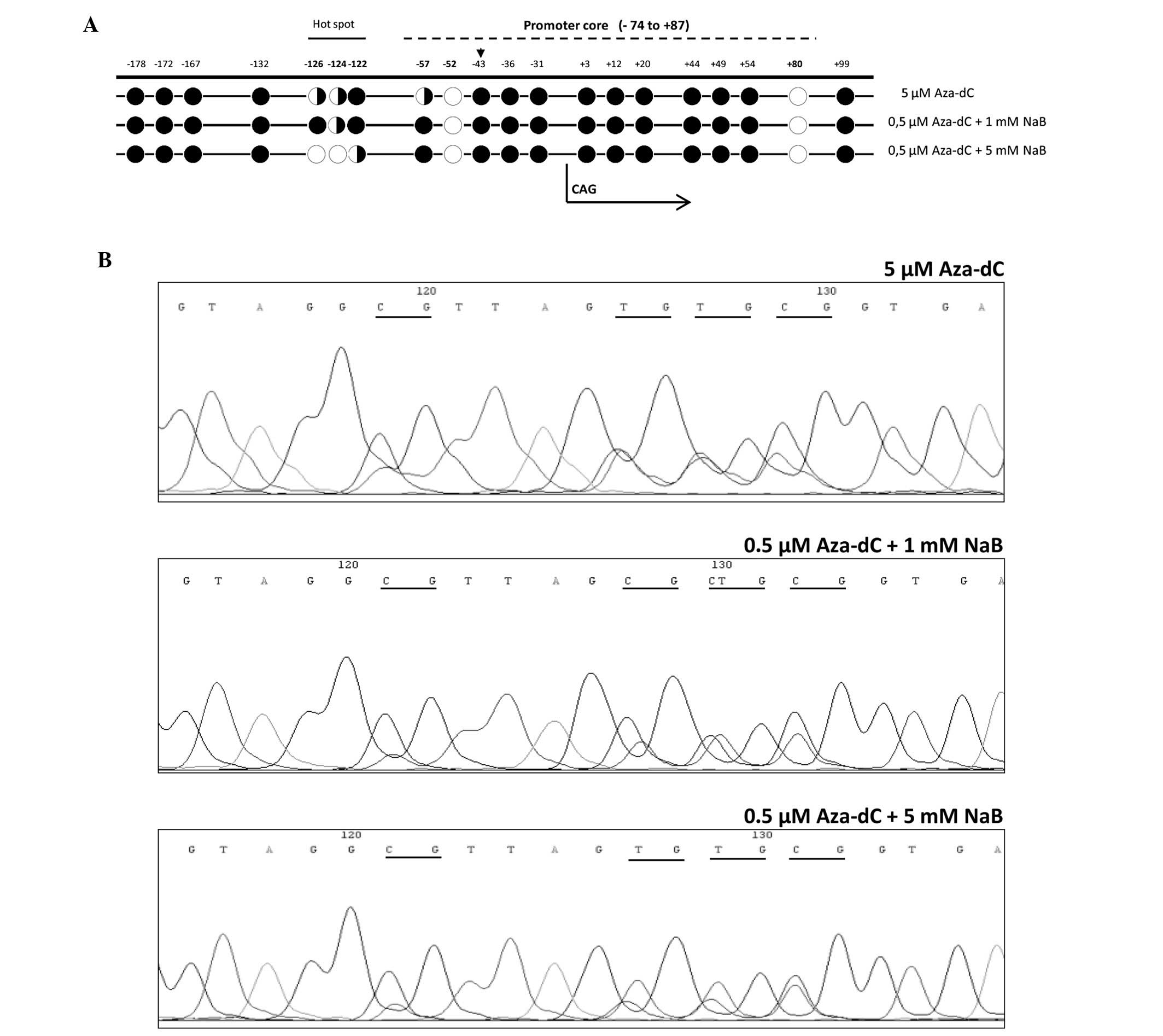 A

Hot spot

Promoter core (- 74 to +87)

-178 -172 -167 -132 -126 -124 -122 -57 -52 -43 -36 -31 +3 +12 +20 +44 +49 +54 +80 +99

5 µM Aza-dC

0,5 µM Aza-dC + 1 mM NaB

0,5 µM Aza-dC + 5 mM NaB

CAG

B

5 µM Aza-dC

120 130

G T A G G C G T T A G T G T G C G G T G A

0.5 µM Aza-dC + 1 mM NaB

120 130

G T A G G C G T T A G C G CT G C G G T G A

0.5 µM Aza-dC + 5 mM NaB

120 130

G T A G G C G T T A G T G T G C G G T G A